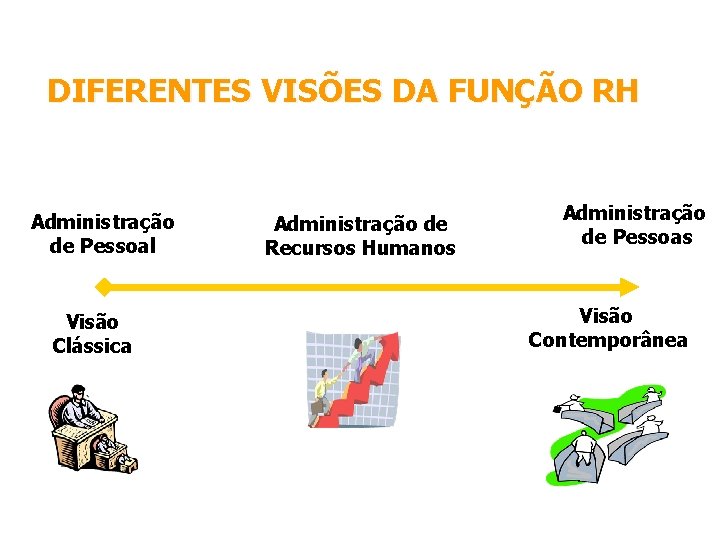 DIFERENTES VISÕES DA FUNÇÃO RH

Administração
de Pessoal

Administração de
Recursos Humanos

Administração
de Pessoas

Visão
Clássica

Visão
Contemporânea